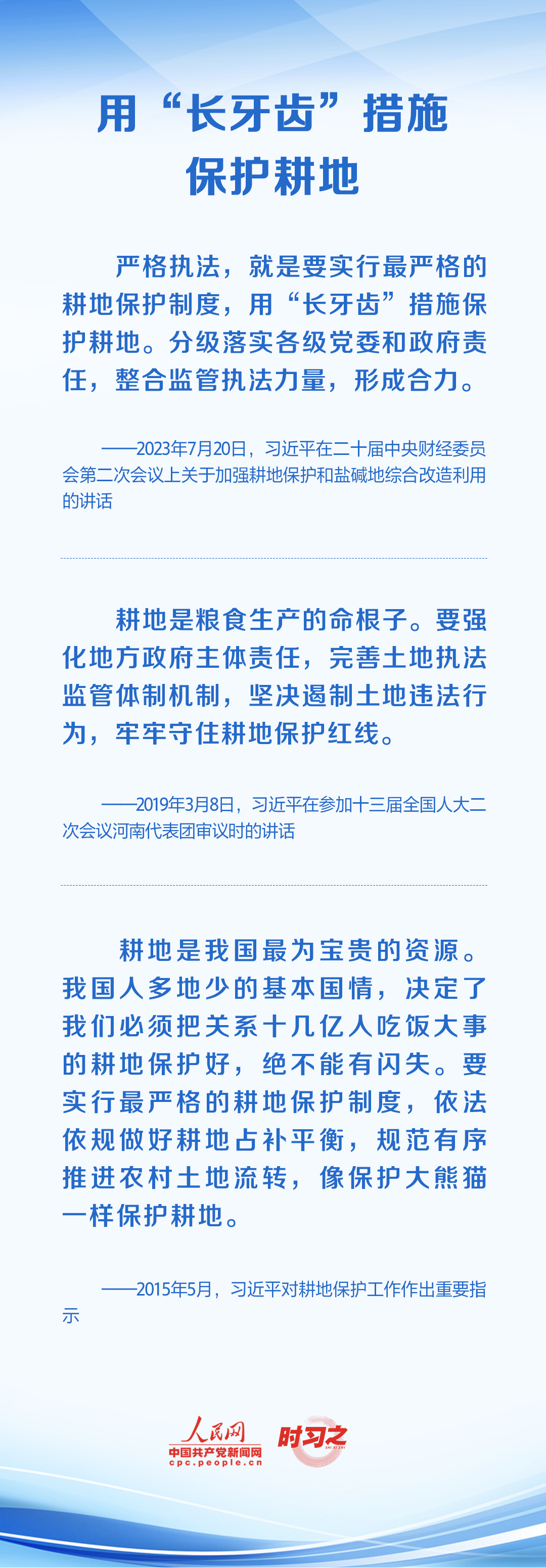 用“长牙齿”措施
保护耕地

严格执法，就是要实行最严格的耕地保护制度，用“长牙齿”措施保护耕地。分级落实各级党委和政府责任，整合监管执法力量，形成合力。

——2023年7月20日，习近平在二十届中央财经委员会第二次会议上关于加强耕地保护和盐碱地综合改造利用的讲话

耕地是粮食生产的命根子。要强化地方政府主体责任，完善土地执法监管体制机制，坚决遏制土地违法行为，牢牢守住耕地保护红线。

——2019年3月8日，习近平在参加十三届全国人大二次会议河南代表团审议时的讲话

耕地是我国最为宝贵的资源。我国人多地少的基本国情，决定了我们必须把关系十几亿人吃饭大事的耕地保护好，绝不能有闪失。要实行最严格的耕地保护制度，依法依规做好耕地占补平衡，规范有序推进农村土地流转，像保护大熊猫一样保护耕地。

——2015年5月，习近平对耕地保护工作作出重要指示

人民网
中国共产党新闻网
cpc.people.cn
时习之